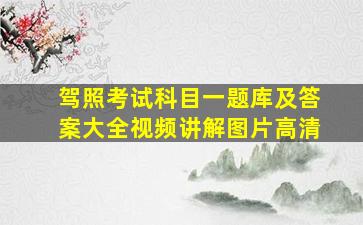 驾照考试科目一题库及答案大全视频讲解图片高清